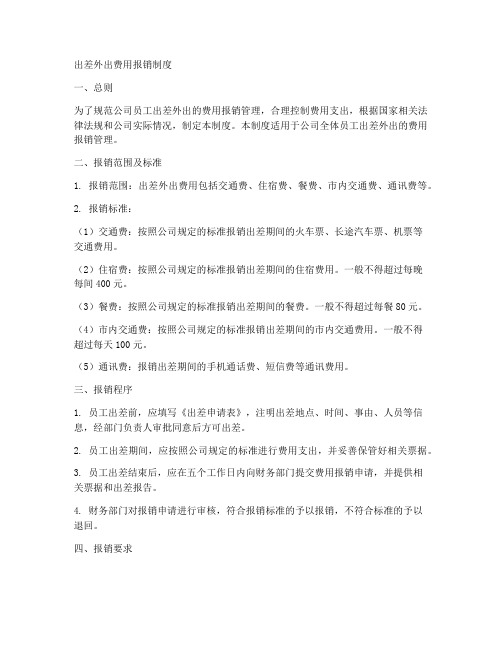 出差外出费用报销制度

一、总则

为了规范公司员工出差外出的费用报销管理，合理控制费用支出，根据国家相关法律法规和公司实际情况，制定本制度。本制度适用于公司全体员工出差外出的费用报销管理。

二、报销范围及标准

1. 报销范围：出差外出费用包括交通费、住宿费、餐费、市内交通费、通讯费等。

2. 报销标准：

（1）交通费：按照公司规定的标准报销出差期间的火车票、长途汽车票、机票等交通费用。

（2）住宿费：按照公司规定的标准报销出差期间的住宿费用。一般不得超过每晚每间 400 元。

（3）餐费：按照公司规定的标准报销出差期间的餐费。一般不得超过每餐 80 元。

（4）市内交通费：按照公司规定的标准报销出差期间的市内交通费用。一般不得超过每天 100 元。

（5）通讯费：报销出差期间的手机通话费、短信费等通讯费用。

三、报销程序

1. 员工出差前，应填写《出差申请表》，注明出差地点、时间、事由、人员等信息，经部门负责人审批同意后方可出差。

2. 员工出差期间，应按照公司规定的标准进行费用支出，并妥善保管好相关票据。

3. 员工出差结束后，应在五个工作日内向财务部门提交费用报销申请，并提供相关票据和出差报告。

4. 财务部门对报销申请进行审核，符合报销标准的予以报销，不符合标准的予以退回。

四、报销要求